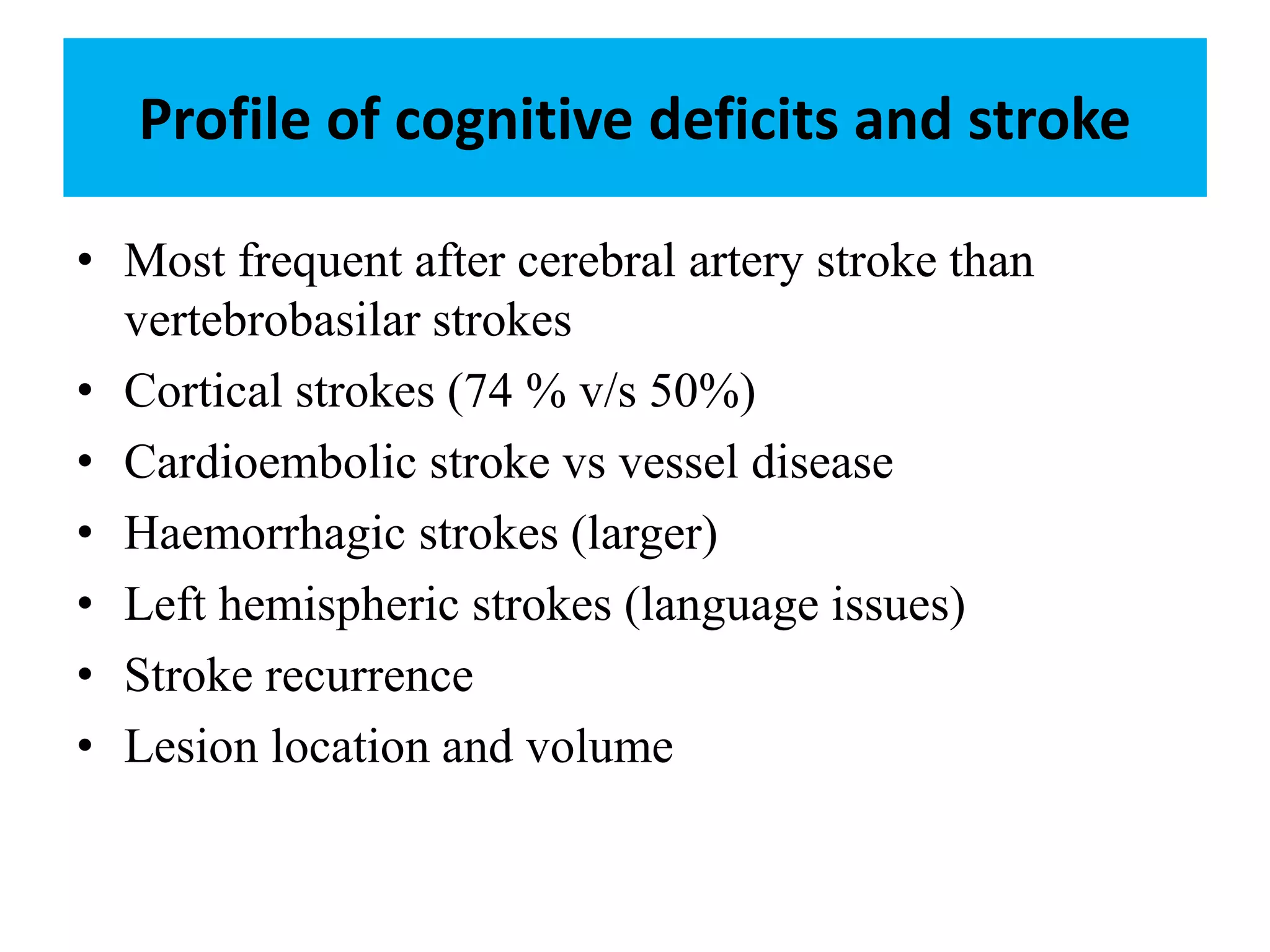 Profile of cognitive deficits and stroke

• Most frequent after cerebral artery stroke than vertebrobasilar strokes
• Cortical strokes (74 % v/s 50%)
• Cardioembolic stroke vs vessel disease
• Haemorrhagic strokes (larger)
• Left hemispheric strokes (language issues)
• Stroke recurrence
• Lesion location and volume